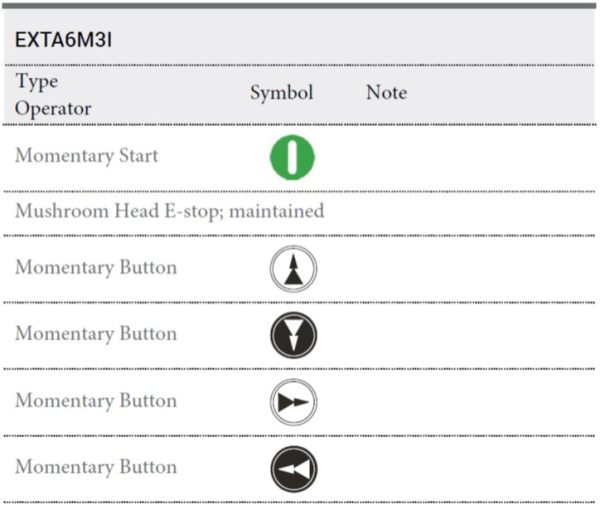 EXTA6M3I

| Type Operator | Symbol | Note |
|---|---|---|
| Momentary Start | | |
| Mushroom Head E-stop; maintained | | |
| Momentary Button | | |
| Momentary Button | | |
| Momentary Button | | |
| Momentary Button | | |